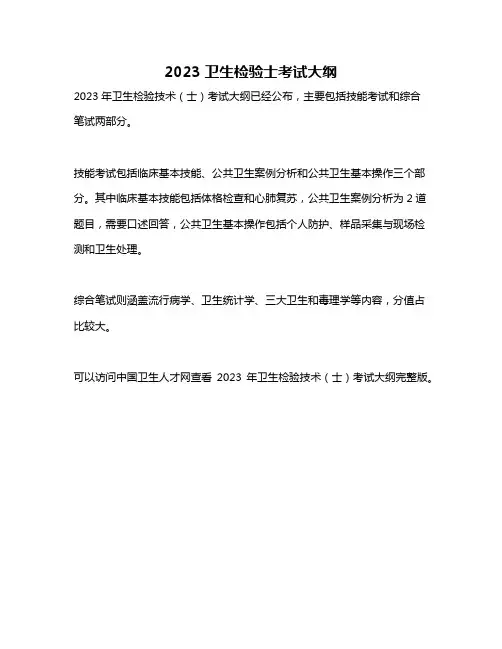 2023 卫生检验士考试大纲

2023 年卫生检验技术（士）考试大纲已经公布，主要包括技能考试和综合笔试两部分。

技能考试包括临床基本技能、公共卫生案例分析和公共卫生基本操作三个部分。其中临床基本技能包括体格检查和心肺复苏，公共卫生案例分析为 2 道题目，需要口述回答，公共卫生基本操作包括个人防护、样品采集与现场检测和卫生处理。

综合笔试则涵盖流行病学、卫生统计学、三大卫生和毒理学等内容，分值占比较大。

可以访问中国卫生人才网查看 2023 年卫生检验技术（士）考试大纲完整版。